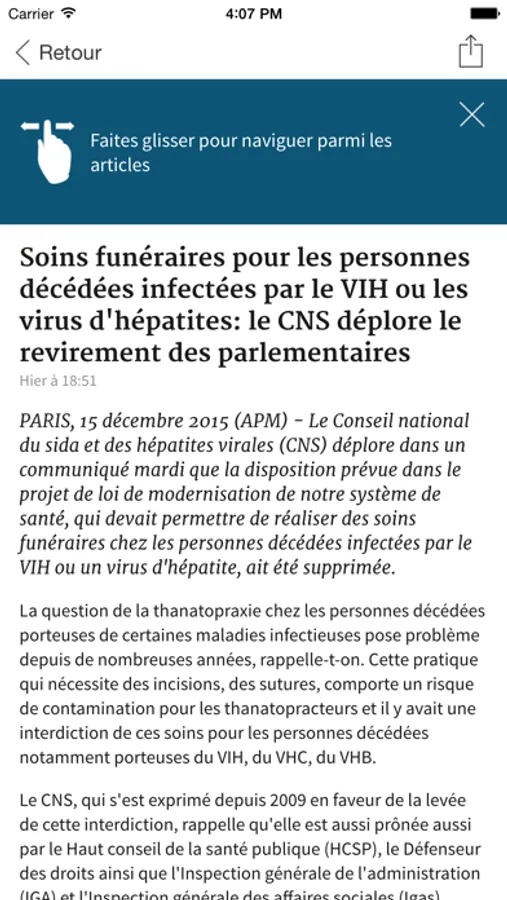 Carrier 4:07 PM

Retour

Faites glisser pour naviguer parmi les articles

Soins funéraires pour les personnes décédées infectées par le VIH ou les virus d'hépatites: le CNS déplore le revirement des parlementaires

Hier à 18:51

PARIS, 15 décembre 2015 (APM) - Le Conseil national du sida et des hépatites virales (CNS) déplore dans un communiqué mardi que la disposition prévue dans le projet de loi de modernisation de notre système de santé, qui devait permettre de réaliser des soins funéraires chez les personnes décédées infectées par le VIH ou un virus d'hépatite, ait été supprimée.

La question de la thanatopraxie chez les personnes décédées porteuses de certaines maladies infectieuses pose problème depuis de nombreuses années, rappelle-t-on. Cette pratique qui nécessite des incisions, des sutures, comporte un risque de contamination pour les thanatopracteurs et il y avait une interdiction de ces soins pour les personnes décédées notamment porteuses du VIH, du VHC, du VHB.

Le CNS, qui s'est exprimé depuis 2009 en faveur de la levée de cette interdiction, rappelle qu'elle est aussi prônée aussi par le Haut conseil de la santé publique (HCSP), le Défenseur des droits ainsi que l'Inspection générale de l'administration (IGA) et l'Inspection générale des affaires sociales (Igas)